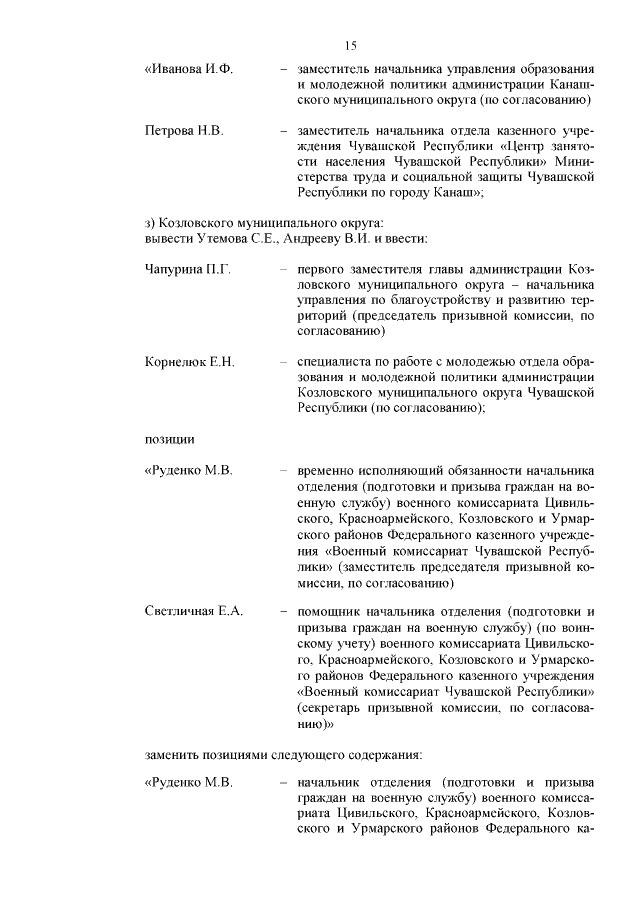 15

«Иванова И.Ф. – заместитель начальника управления образования и молодежной политики администрации Канашского муниципального округа (по согласованию)

Петрова Н.В. – заместитель начальника отдела казенного учреждения Чувашской Республики «Центр занятости населения Чувашской Республики» Министерства труда и социальной защиты Чувашской Республики по городу Канаш»;

з) Козловского муниципального округа:
вывести Утемова С.Е., Андрееву В.И. и ввести:

Чапурина П.Г. – первого заместителя главы администрации Козловского муниципального округа – начальника управления по благоустройству и развитию территорий (председатель призывной комиссии, по согласованию)

Корнелюк Е.Н. – специалиста по работе с молодежью отдела образования и молодежной политики администрации Козловского муниципального округа Чувашской Республики (по согласованию);

позиции

«Руденко М.В. – временно исполняющий обязанности начальника отделения (подготовки и призыва граждан на военную службу) военного комиссариата Цивильского, Красноармейского, Козловского и Урмарского районов Федерального казенного учреждения «Военный комиссариат Чувашской Республики» (заместитель председателя призывной комиссии, по согласованию)

Светличная Е.А. – помощник начальника отделения (подготовки и призыва граждан на военную службу) (по воинскому учету) военного комиссариата Цивильского, Красноармейского, Козловского и Урмарского районов Федерального казенного учреждения «Военный комиссариат Чувашской Республики» (секретарь призывной комиссии, по согласованию)»

заменить позициями следующего содержания:

«Руденко М.В. – начальник отделения (подготовки и призыва граждан на военную службу) военного комиссариата Цивильского, Красноармейского, Козловского и Урмарского районов Федерального ка-